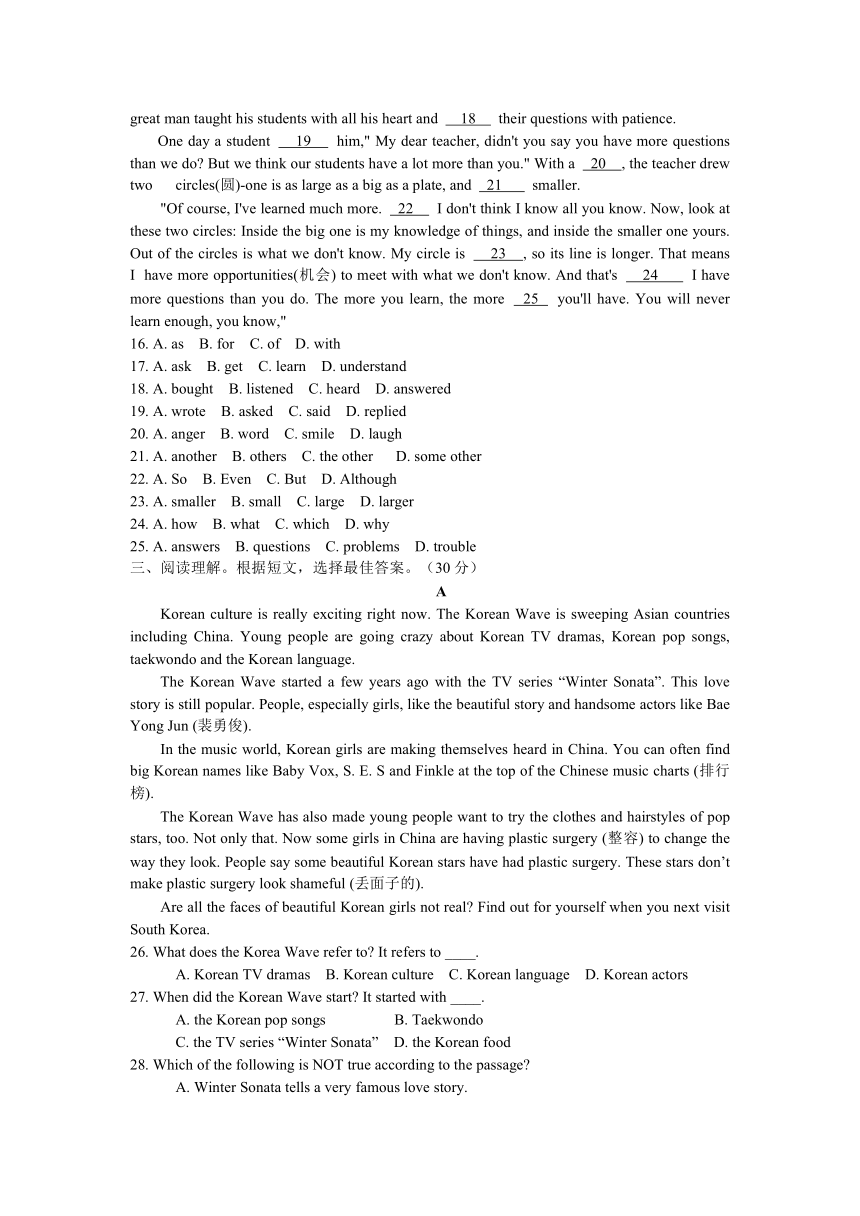 great man taught his students with all his heart and __18__ their questions with patience.

One day a student __19__ him," My dear teacher, didn't you say you have more questions than we do? But we think our students have a lot more than you." With a __20__, the teacher drew two circles(圆)-one is as large as a big as a plate, and __21__ smaller.

"Of course, I've learned much more. __22__ I don't think I know all you know. Now, look at these two circles: Inside the big one is my knowledge of things, and inside the smaller one yours. Out of the circles is what we don't know. My circle is __23__, so its line is longer. That means I have more opportunities(机会) to meet with what we don't know. And that's __24__ I have more questions than you do. The more you learn, the more __25__ you'll have. You will never learn enough, you know,"

16. A. as B. for C. of D. with
17. A. ask B. get C. learn D. understand
18. A. bought B. listened C. heard D. answered
19. A. wrote B. asked C. said D. replied
20. A. anger B. word C. smile D. laugh
21. A. another B. others C. the other D. some other
22. A. So B. Even C. But D. Although
23. A. smaller B. small C. large D. larger
24. A. how B. what C. which D. why
25. A. answers B. questions C. problems D. trouble

三、阅读理解。根据短文，选择最佳答案。（30 分）

A

Korean culture is really exciting right now. The Korean Wave is sweeping Asian countries including China. Young people are going crazy about Korean TV dramas, Korean pop songs, taekwondo and the Korean language.

The Korean Wave started a few years ago with the TV series “Winter Sonata”. This love story is still popular. People, especially girls, like the beautiful story and handsome actors like Bae Yong Jun (裴勇俊).

In the music world, Korean girls are making themselves heard in China. You can often find big Korean names like Baby Vox, S. E. S and Finkle at the top of the Chinese music charts (排行榜).

The Korean Wave has also made young people want to try the clothes and hairstyles of pop stars, too. Not only that. Now some girls in China are having plastic surgery (整容) to change the way they look. People say some beautiful Korean stars have had plastic surgery. These stars don’t make plastic surgery look shameful (丢面子的).

Are all the faces of beautiful Korean girls not real? Find out for yourself when you next visit South Korea.

26. What does the Korea Wave refer to? It refers to ____.
A. Korean TV dramas B. Korean culture C. Korean language D. Korean actors
27. When did the Korean Wave start? It started with ____.
A. the Korean pop songs B. Taekwondo
C. the TV series “Winter Sonata” D. the Korean food
28. Which of the following is NOT true according to the passage?
A. Winter Sonata tells a very famous love story.